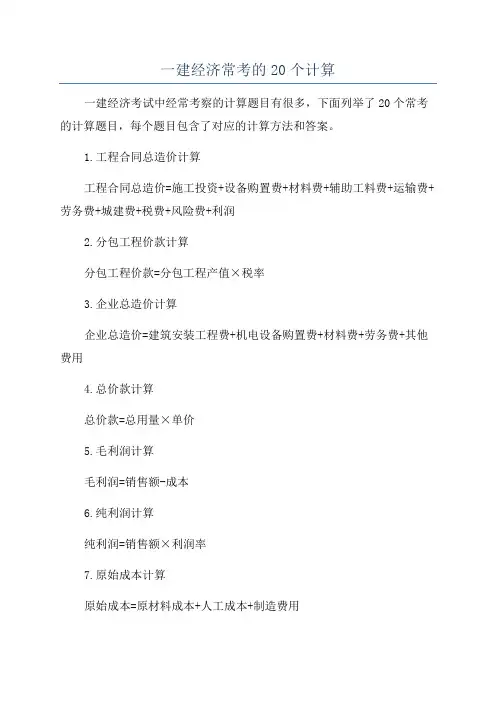 一建经济常考的 20 个计算

一建经济考试中经常考察的计算题目有很多，下面列举了 20 个常考的计算题目，每个题目包含了对应的计算方法和答案。

1.工程合同总造价计算

工程合同总造价=施工投资+设备购置费+材料费+辅助工料费+运输费+劳务费+城建费+税费+风险费+利润

2.分包工程价款计算

分包工程价款=分包工程产值×税率

3.企业总造价计算

企业总造价=建筑安装工程费+机电设备购置费+材料费+劳务费+其他费用

4.总价款计算

总价款=总用量×单价

5.毛利润计算

毛利润=销售额-成本

6.纯利润计算

纯利润=销售额×利润率

7.原始成本计算

原始成本=原材料成本+人工成本+制造费用